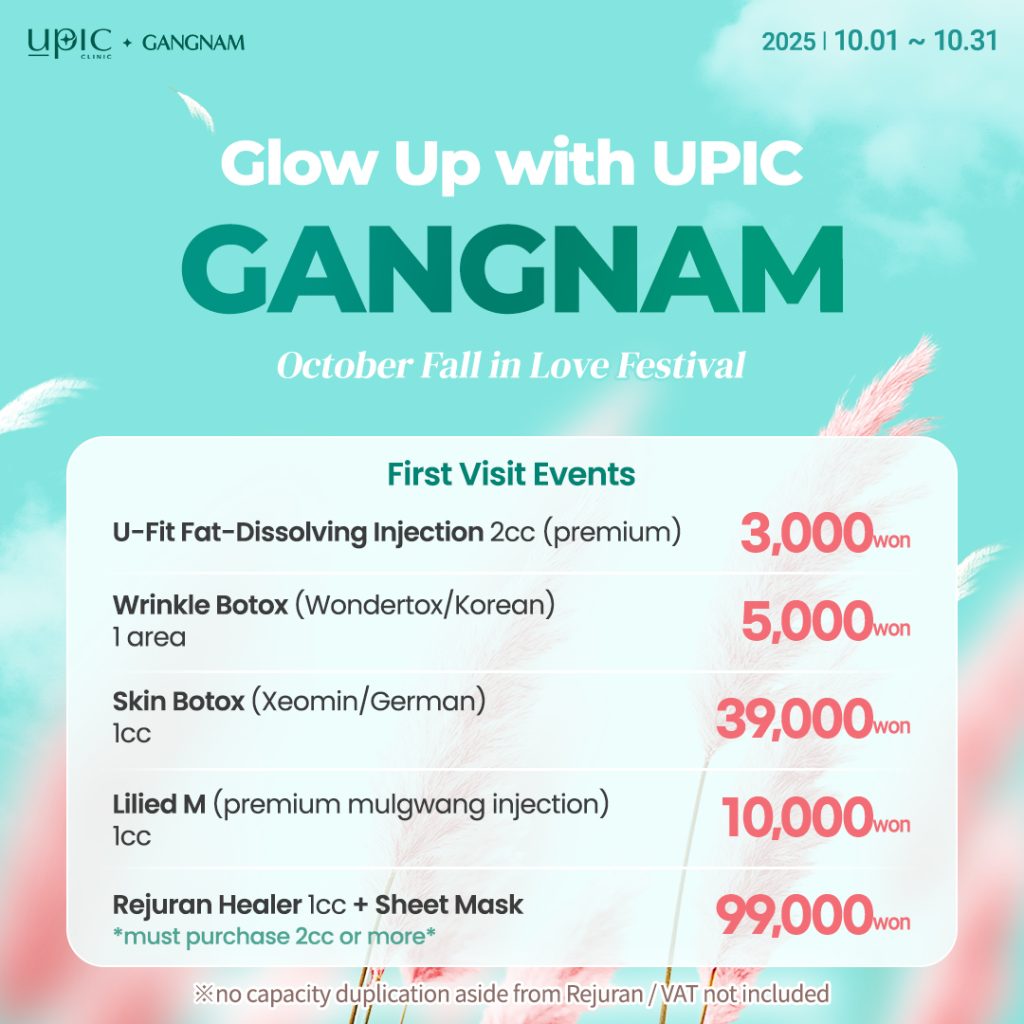 UPIC CLINIC + GANGNAM

2025 | 10.01 ~ 10.31

Glow Up with UPIC

GANGNAM

October Fall in Love Festival

First Visit Events

U-Fit Fat-Dissolving Injection 2cc (premium) 3,000won

Wrinkle Botox (Wondertox/Korean)
1 area 5,000won

Skin Botox (Xeomin/German)
1cc 39,000won

Lilied M (premium mulgwang injection)
1cc 10,000won

Rejuran Healer 1cc + Sheet Mask
*must purchase 2cc or more* 99,000won

※no capacity duplication aside from Rejuran / VAT not included